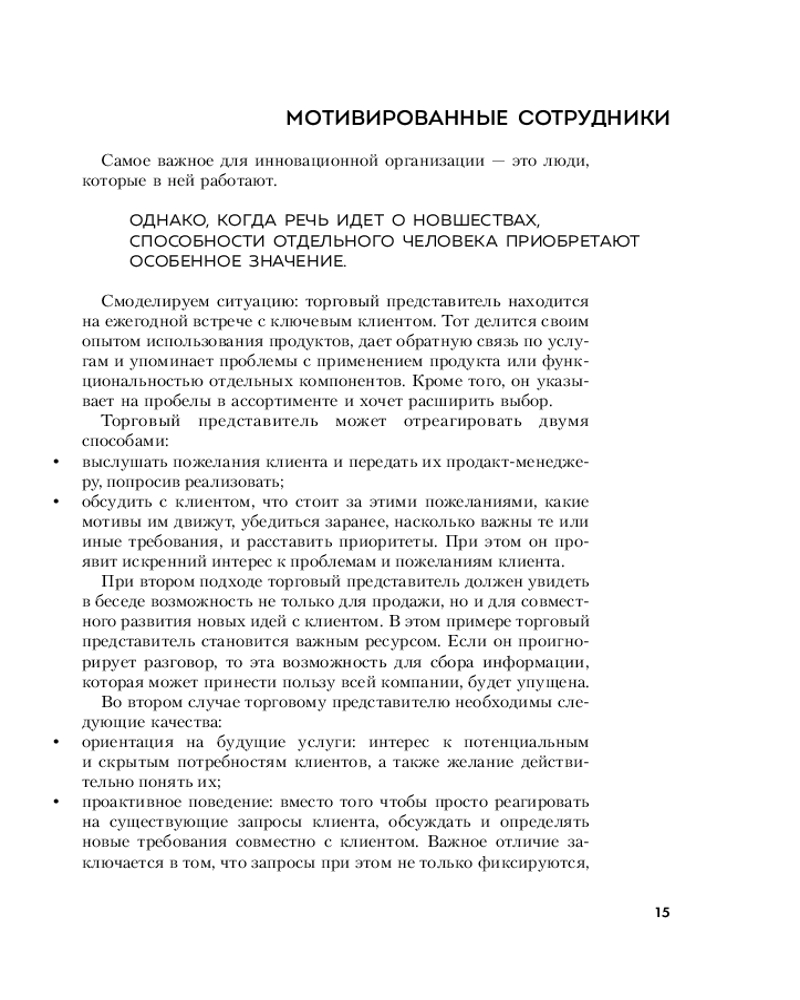 МОТИВИРОВАННЫЕ СОТРУДНИКИ

Самое важное для инновационной организации — это люди, которые в ней работают.

ОДНАКО, КОГДА РЕЧЬ ИДЕТ О НОВШЕСТВАХ, СПОСОБНОСТИ ОТДЕЛЬНОГО ЧЕЛОВЕКА ПРИОБРЕТАЮТ ОСОБЕННОЕ ЗНАЧЕНИЕ.

Смоделируем ситуацию: торговый представитель находится на ежегодной встрече с ключевым клиентом. Тот делится своим опытом использования продуктов, дает обратную связь по услугам и упоминает проблемы с применением продукта или функциональностью отдельных компонентов. Кроме того, он указывает на пробелы в ассортименте и хочет расширить выбор.

Торговый представитель может отреагировать двумя способами:
• выслушать пожелания клиента и передать их продакт-менеджеру, попросив реализовать;
• обсудить с клиентом, что стоит за этими пожеланиями, какие мотивы им движут, убедиться заранее, насколько важны те или иные требования, и расставить приоритеты. При этом он проявит искренний интерес к проблемам и пожеланиям клиента.

При втором подходе торговый представитель должен увидеть в беседе возможность не только для продажи, но и для совместного развития новых идей с клиентом. В этом примере торговый представитель становится важным ресурсом. Если он проигнорирует разговор, то эта возможность для сбора информации, которая может принести пользу всей компании, будет упущена.

Во втором случае торговому представителю необходимы следующие качества:
• ориентация на будущие услуги: интерес к потенциальным и скрытым потребностям клиентов, а также желание действительно понять их;
• проактивное поведение: вместо того чтобы просто реагировать на существующие запросы клиента, обсуждать и определять новые требования совместно с клиентом. Важное отличие заключается в том, что запросы при этом не только фиксируются,

15